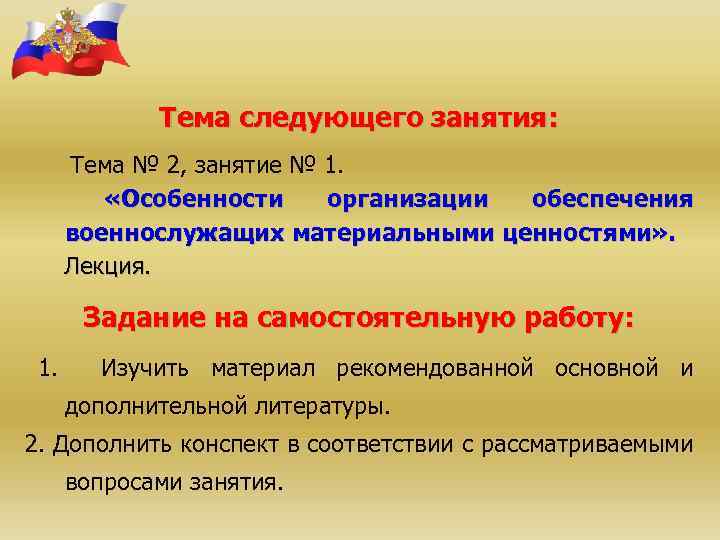 Тема следующего занятия:

Тема № 2, занятие № 1.

«Особенности организации обеспечения военнослужащих материальными ценностями».

Лекция.

Задание на самостоятельную работу:

1. Изучить материал рекомендованной основной и дополнительной литературы.

2. Дополнить конспект в соответствии с рассматриваемыми вопросами занятия.